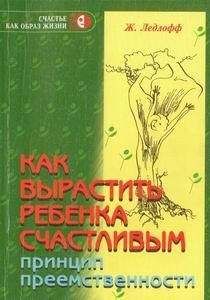 СЧАСТЬЕ КАК ОБРАЗ ЖИЗНИ

Ж. Ледлофф

КАК ВЫРАСТИТЬ РЕБЕНКА СЧАСТЛИВЫМ

принцип преемственности